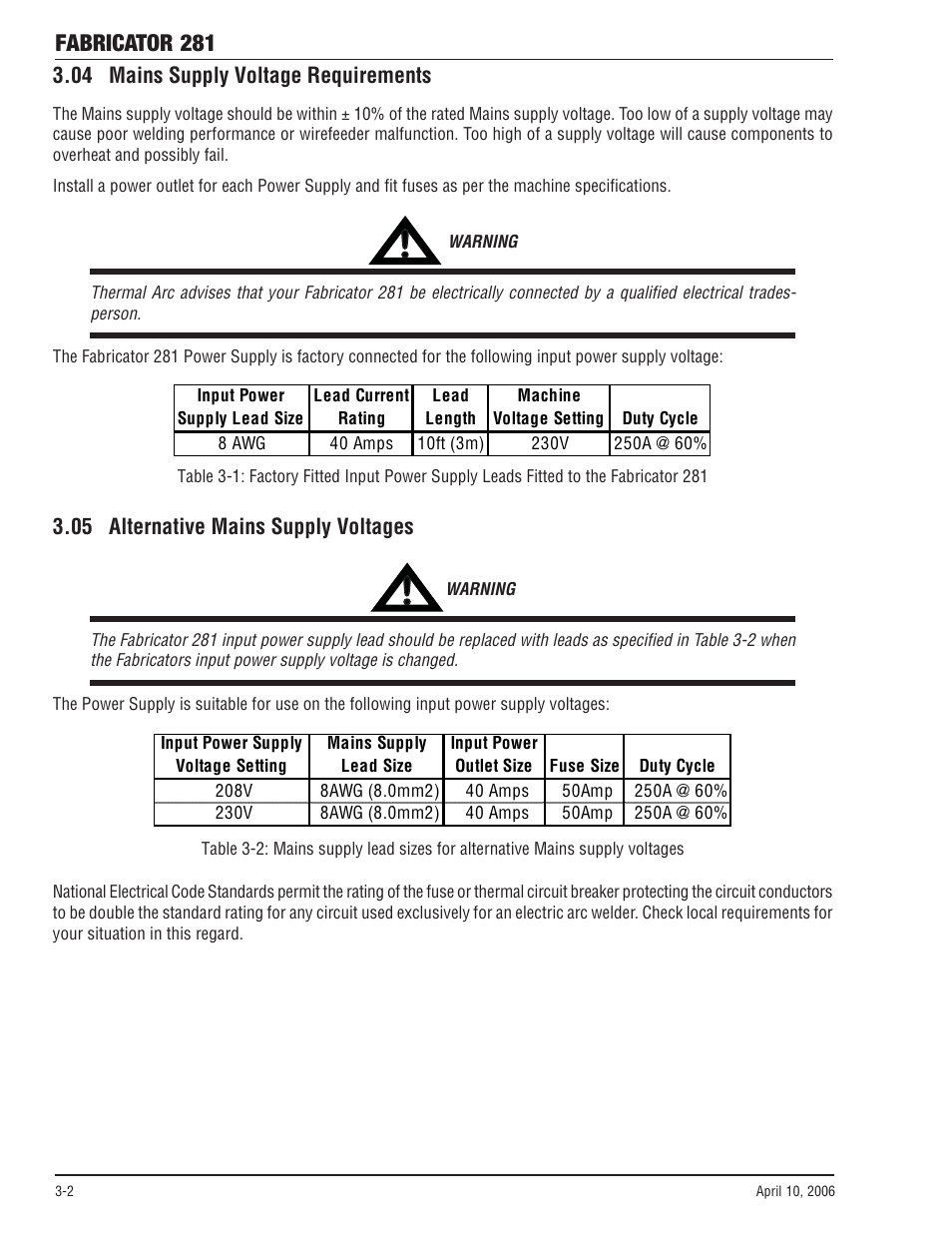 FABRICATOR 281

3.04 Mains Supply Voltage Requirements

The Mains supply voltage should be within ± 10% of the rated Mains supply voltage. Too low of a supply voltage may cause poor welding performance or wirefeeder malfunction. Too high of a supply voltage will cause components to overheat and possibly fail.

Install a power outlet for each Power Supply and fit fuses as per the machine specifications.

WARNING

Thermal Arc advises that your Fabricator 281 be electrically connected by a qualified electrical tradesperson.

The Fabricator 281 Power Supply is factory connected for the following input power supply voltage:

| Input Power Supply Lead Size | Lead Current Rating | Lead Length | Machine Voltage Setting | Duty Cycle |
|---|---|---|---|---|
| 8 AWG | 40 Amps | 10ft (3m) | 230V | 250A @ 60% |

Table 3-1: Factory Fitted Input Power Supply Leads Fitted to the Fabricator 281

3.05 Alternative Mains Supply Voltages

WARNING

The Fabricator 281 input power supply lead should be replaced with leads as specified in Table 3-2 when the Fabricators input power supply voltage is changed.

The Power Supply is suitable for use on the following input power supply voltages:

| Input Power Supply Voltage Setting | Mains Supply Lead Size | Input Power Outlet Size | Fuse Size | Duty Cycle |
|---|---|---|---|---|
| 208V | 8AWG (8.0mm2) | 40 Amps | 50Amp | 250A @ 60% |
| 230V | 8AWG (8.0mm2) | 40 Amps | 50Amp | 250A @ 60% |

Table 3-2: Mains supply lead sizes for alternative Mains supply voltages

National Electrical Code Standards permit the rating of the fuse or thermal circuit breaker protecting the circuit conductors to be double the standard rating for any circuit used exclusively for an electric arc welder. Check local requirements for your situation in this regard.

3-2

April 10, 2006